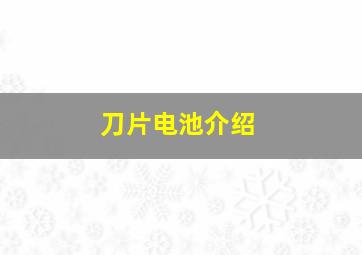 刀片电池介绍